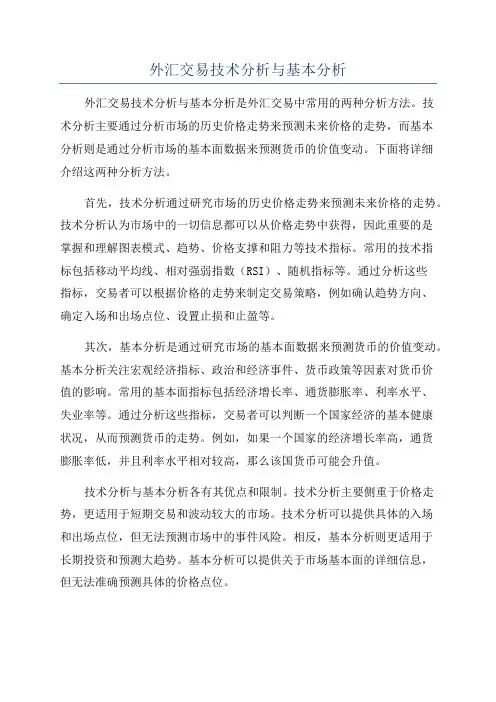 外汇交易技术分析与基本分析

外汇交易技术分析与基本分析是外汇交易中常用的两种分析方法。技术分析主要通过分析市场的历史价格走势来预测未来价格的走势，而基本分析则是通过分析市场的基本面数据来预测货币的价值变动。下面将详细介绍这两种分析方法。

首先，技术分析通过研究市场的历史价格走势来预测未来价格的走势。技术分析认为市场中的一切信息都可以从价格走势中获得，因此重要的是掌握和理解图表模式、趋势、价格支撑和阻力等技术指标。常用的技术指标包括移动平均线、相对强弱指数（RSI）、随机指标等。通过分析这些指标，交易者可以根据价格的走势来制定交易策略，例如确认趋势方向、确定入场和出场点位、设置止损和止盈等。

其次，基本分析是通过研究市场的基本面数据来预测货币的价值变动。基本分析关注宏观经济指标、政治和经济事件、货币政策等因素对货币价值的影响。常用的基本面指标包括经济增长率、通货膨胀率、利率水平、失业率等。通过分析这些指标，交易者可以判断一个国家经济的基本健康状况，从而预测货币的走势。例如，如果一个国家的经济增长率高，通货膨胀率低，并且利率水平相对较高，那么该国货币可能会升值。

技术分析与基本分析各有其优点和限制。技术分析主要侧重于价格走势，更适用于短期交易和波动较大的市场。技术分析可以提供具体的入场和出场点位，但无法预测市场中的事件风险。相反，基本分析则更适用于长期投资和预测大趋势。基本分析可以提供关于市场基本面的详细信息，但无法准确预测具体的价格点位。